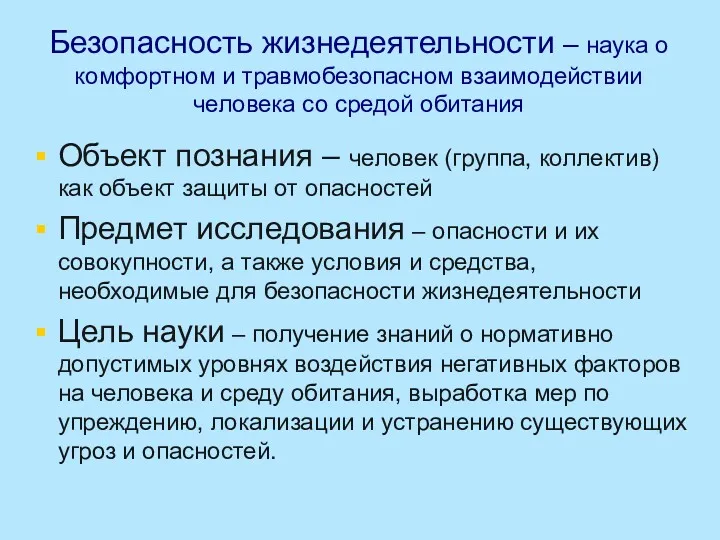 Безопасность жизнедеятельности – наука о комфортном и травмобезопасном взаимодействии человека со средой обитания

Объект познания – человек (группа, коллектив) как объект защиты от опасностей

Предмет исследования – опасности и их совокупности, а также условия и средства, необходимые для безопасности жизнедеятельности

Цель науки – получение знаний о нормативно допустимых уровнях воздействия негативных факторов на человека и среду обитания, выработка мер по упреждению, локализации и устранению существующих угроз и опасностей.